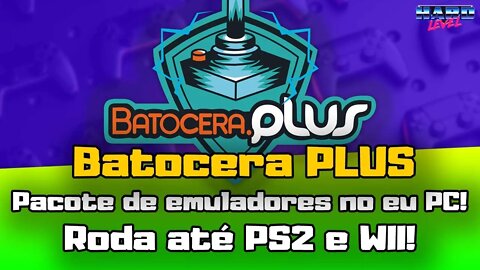 HARD LEVEL

BATOCERA.plus

Batocera PLUS

Pacote de emuladores no eu PC!

Roda até PS2 e WII!